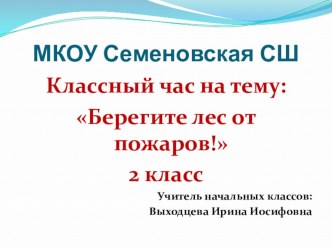 МКОУ Семеновская СШ

Классный час на тему:

«Берегите лес от пожаров!»

2 класс

Учитель начальных классов:
Выходцева Ирина Иосифовна